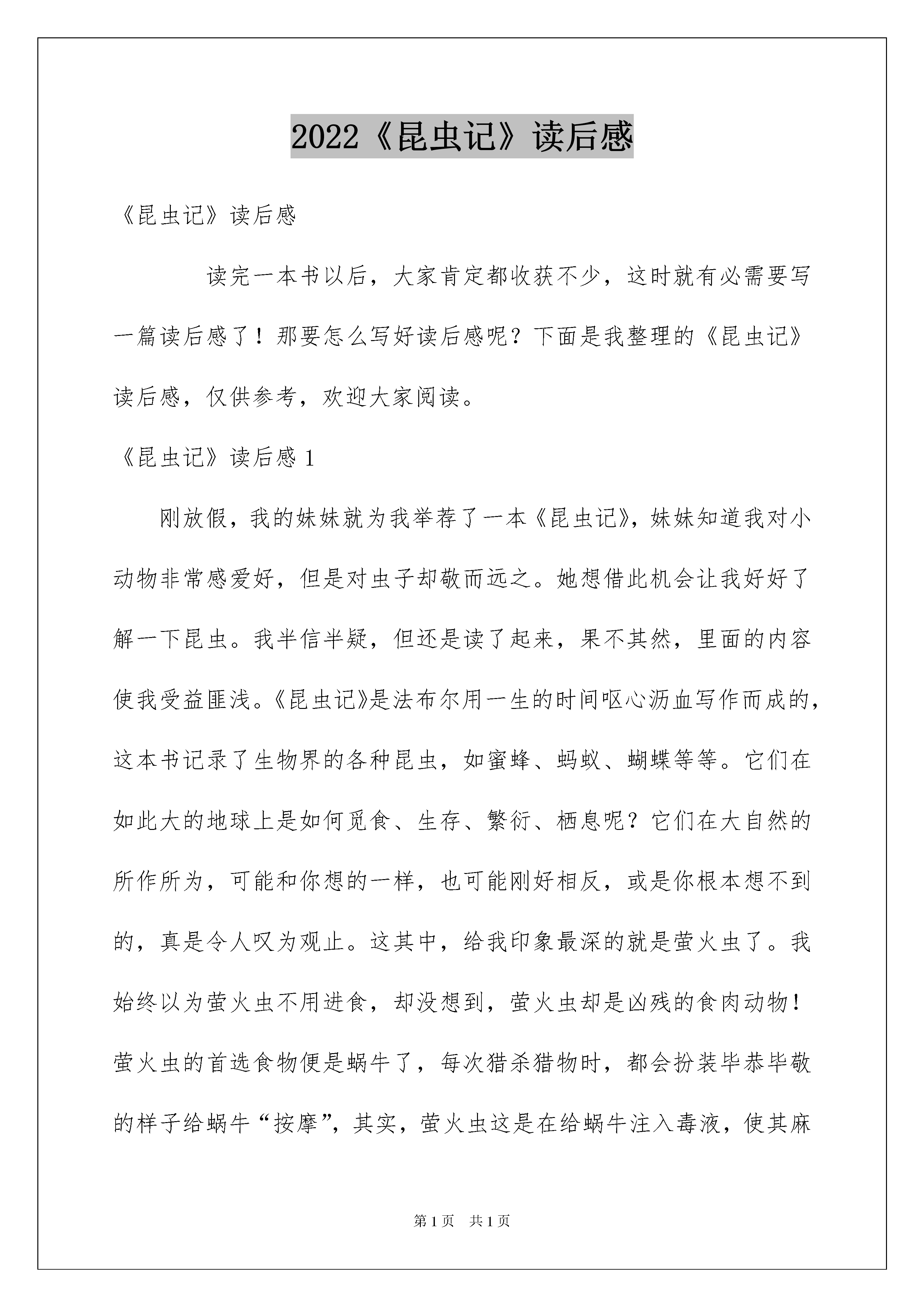 2022《昆虫记》读后感

《昆虫记》读后感

读完一本书以后，大家肯定都收获不少，这时就有必需要写一篇读后感了！那要怎么写好读后感呢？下面是我整理的《昆虫记》读后感，仅供参考，欢迎大家阅读。

《昆虫记》读后感 1

刚放假，我的妹妹就为我举荐了一本《昆虫记》，妹妹知道我对小动物非常感爱好，但是对虫子却敬而远之。她想借此机会让我好好了解一下昆虫。我半信半疑，但还是读了起来，果不其然，里面的内容使我受益匪浅。《昆虫记》是法布尔用一生的时间呕心沥血写作而成的，这本书记录了生物界的各种昆虫，如蜜蜂、蚂蚁、蝴蝶等等。它们在如此大的地球上是如何觅食、生存、繁衍、栖息呢？它们在大自然的所作所为，可能和你想的一样，也可能刚好相反，或是你根本想不到的，真是令人叹为观止。这其中，给我印象最深的就是萤火虫了。我始终以为萤火虫不用进食，却没想到，萤火虫却是凶残的食肉动物！萤火虫的首选食物便是蜗牛了，每次猎杀猎物时，都会扮装毕恭毕敬的样子给蜗牛“按摩”，其实，萤火虫这是在给蜗牛注入毒液，使其麻

第 1 页　共 1 页